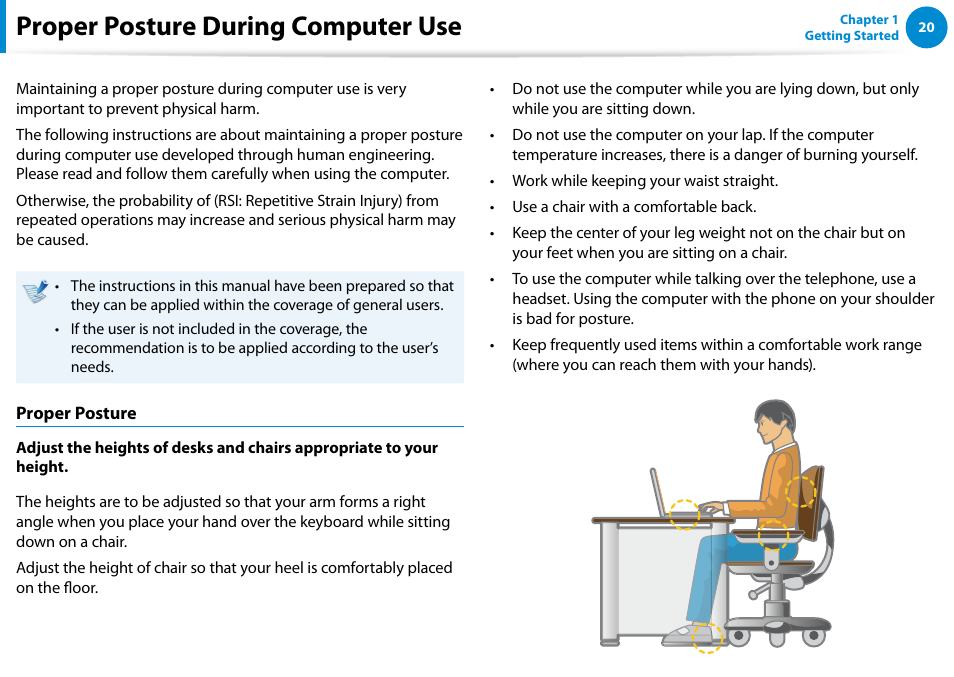 Proper Posture During Computer Use

Chapter 1
Getting Started
20

Maintaining a proper posture during computer use is very important to prevent physical harm.

The following instructions are about maintaining a proper posture during computer use developed through human engineering. Please read and follow them carefully when using the computer.

Otherwise, the probability of (RSI: Repetitive Strain Injury) from repeated operations may increase and serious physical harm may be caused.

• The instructions in this manual have been prepared so that they can be applied within the coverage of general users.
• If the user is not included in the coverage, the recommendation is to be applied according to the user's needs.

Proper Posture

Adjust the heights of desks and chairs appropriate to your height.

The heights are to be adjusted so that your arm forms a right angle when you place your hand over the keyboard while sitting down on a chair.

Adjust the height of chair so that your heel is comfortably placed on the floor.

• Do not use the computer while you are lying down, but only while you are sitting down.
• Do not use the computer on your lap. If the computer temperature increases, there is a danger of burning yourself.
• Work while keeping your waist straight.
• Use a chair with a comfortable back.
• Keep the center of your leg weight not on the chair but on your feet when you are sitting on a chair.
• To use the computer while talking over the telephone, use a headset. Using the computer with the phone on your shoulder is bad for posture.
• Keep frequently used items within a comfortable work range (where you can reach them with your hands).